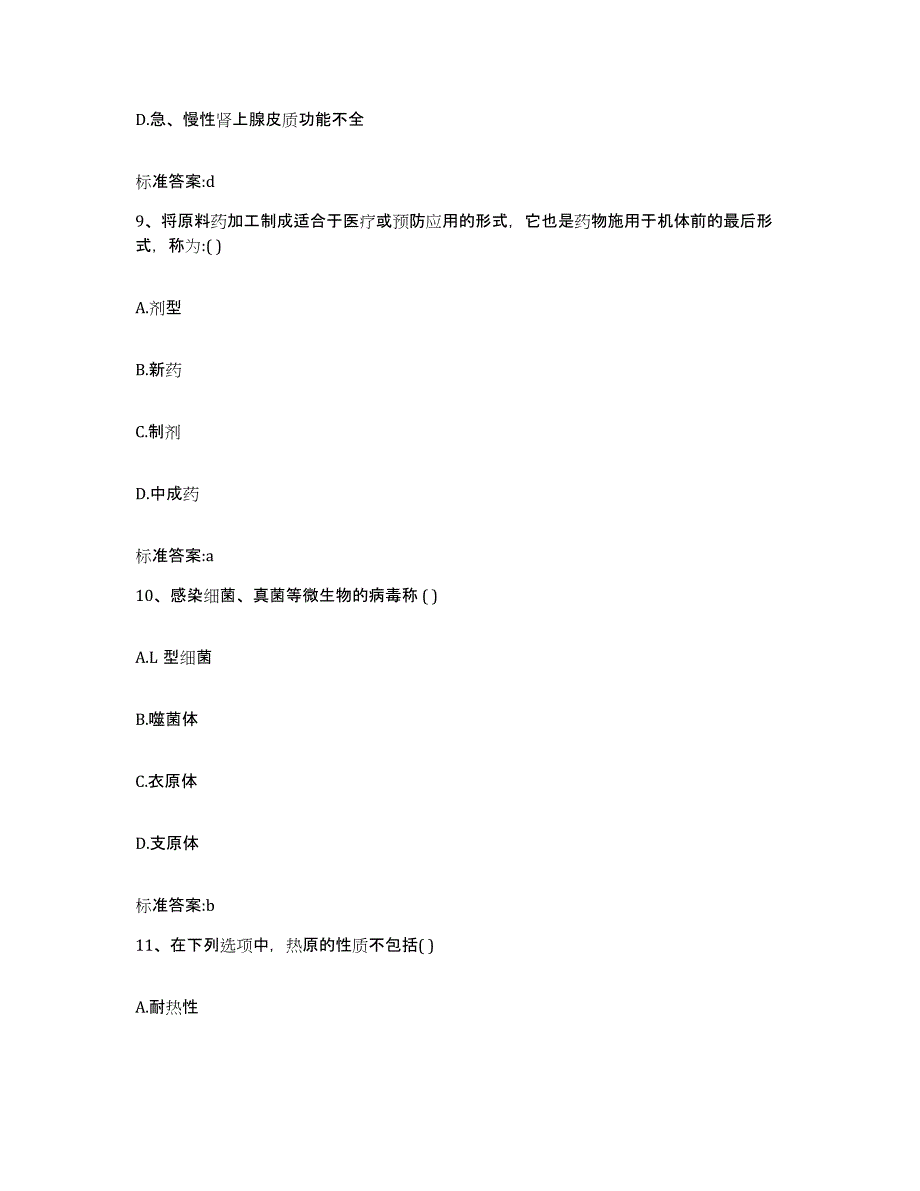 D.急、慢性肾上腺皮质功能不全

标准答案:d

9、将原料药加工制成适合于医疗或预防应用的形式，它也是药物施用于机体前的最后形式，称为:( )

A.剂型

B.新药

C.制剂

D.中成药

标准答案:a

10、感染细菌、真菌等微生物的病毒称 ( )

A.L 型细菌

B.噬菌体

C.衣原体

D.支原体

标准答案:b

11、在下列选项中，热原的性质不包括( )

A.耐热性